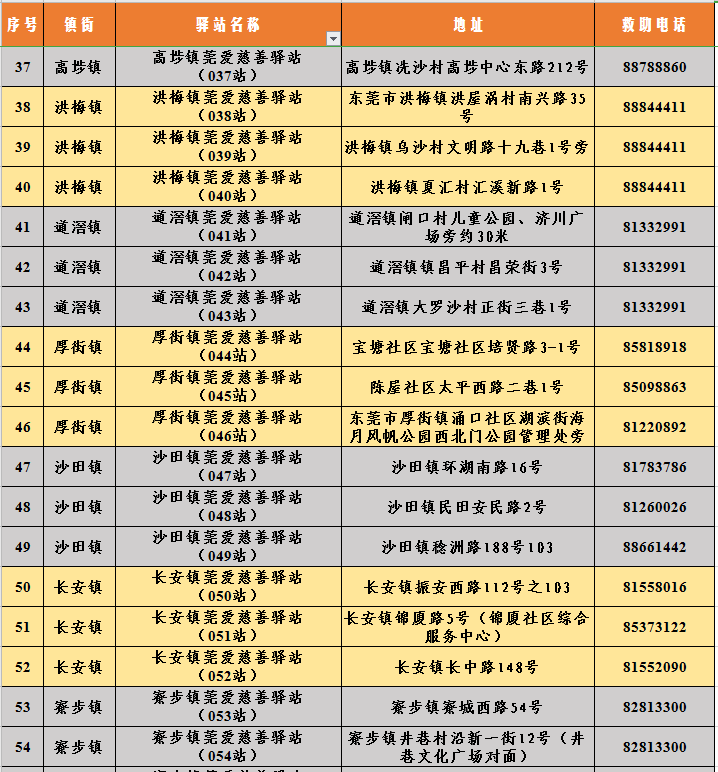 | 序号 | 镇街 | 驿站名称 | 地址 | 救助电话 |
|---|---|---|---|---|
| 37 | 高埗镇 | 高埗镇莞爱慈善驿站（037站） | 高埗镇冼沙村高埗中心东路212号 | 88788860 |
| 38 | 洪梅镇 | 洪梅镇莞爱慈善驿站（038站） | 东莞市洪梅镇洪屋涡村南兴路35号 | 88844411 |
| 39 | 洪梅镇 | 洪梅镇莞爱慈善驿站（039站） | 洪梅镇乌沙村文明路十九巷1号旁 | 88844411 |
| 40 | 洪梅镇 | 洪梅镇莞爱慈善驿站（040站） | 洪梅镇夏汇村汇溪新路1号 | 88844411 |
| 41 | 道滘镇 | 道滘镇莞爱慈善驿站（041站） | 道滘镇闸口村儿童公园、济川广场旁约30米 | 81332991 |
| 42 | 道滘镇 | 道滘镇莞爱慈善驿站（042站） | 道滘镇镇昌平村昌荣街3号 | 81332991 |
| 43 | 道滘镇 | 道滘镇莞爱慈善驿站（043站） | 道滘镇大罗沙村正街三巷1号 | 81332991 |
| 44 | 厚街镇 | 厚街镇莞爱慈善驿站（044站） | 宝塘社区宝塘社区培贤路3-1号 | 85818918 |
| 45 | 厚街镇 | 厚街镇莞爱慈善驿站（045站） | 陈屋社区太平西路二巷1号 | 85098863 |
| 46 | 厚街镇 | 厚街镇莞爱慈善驿站（046站） | 东莞市厚街镇涌口社区湖滨街海月风帆公园西北门公园管理处旁 | 81220892 |
| 47 | 沙田镇 | 沙田镇莞爱慈善驿站（047站） | 沙田镇环湖南路16号 | 81783786 |
| 48 | 沙田镇 | 沙田镇莞爱慈善驿站（048站） | 沙田镇民田安民路2号 | 81260026 |
| 49 | 沙田镇 | 沙田镇莞爱慈善驿站（049站） | 沙田镇稔洲路188号103 | 88661442 |
| 50 | 长安镇 | 长安镇莞爱慈善驿站（050站） | 长安镇振安西路112号之103 | 81558016 |
| 51 | 长安镇 | 长安镇莞爱慈善驿站（051站） | 长安镇锦厦路5号（锦厦社区综合服务中心） | 85373122 |
| 52 | 长安镇 | 长安镇莞爱慈善驿站（052站） | 长安镇长中路148号 | 81552090 |
| 53 | 寮步镇 | 寮步镇莞爱慈善驿站（053站） | 寮步镇寮城西路54号 | 82813300 |
| 54 | 寮步镇 | 寮步镇莞爱慈善驿站（054站） | 寮步镇井巷村沿新一街12号（井巷文化广场对面） | 82813300 |